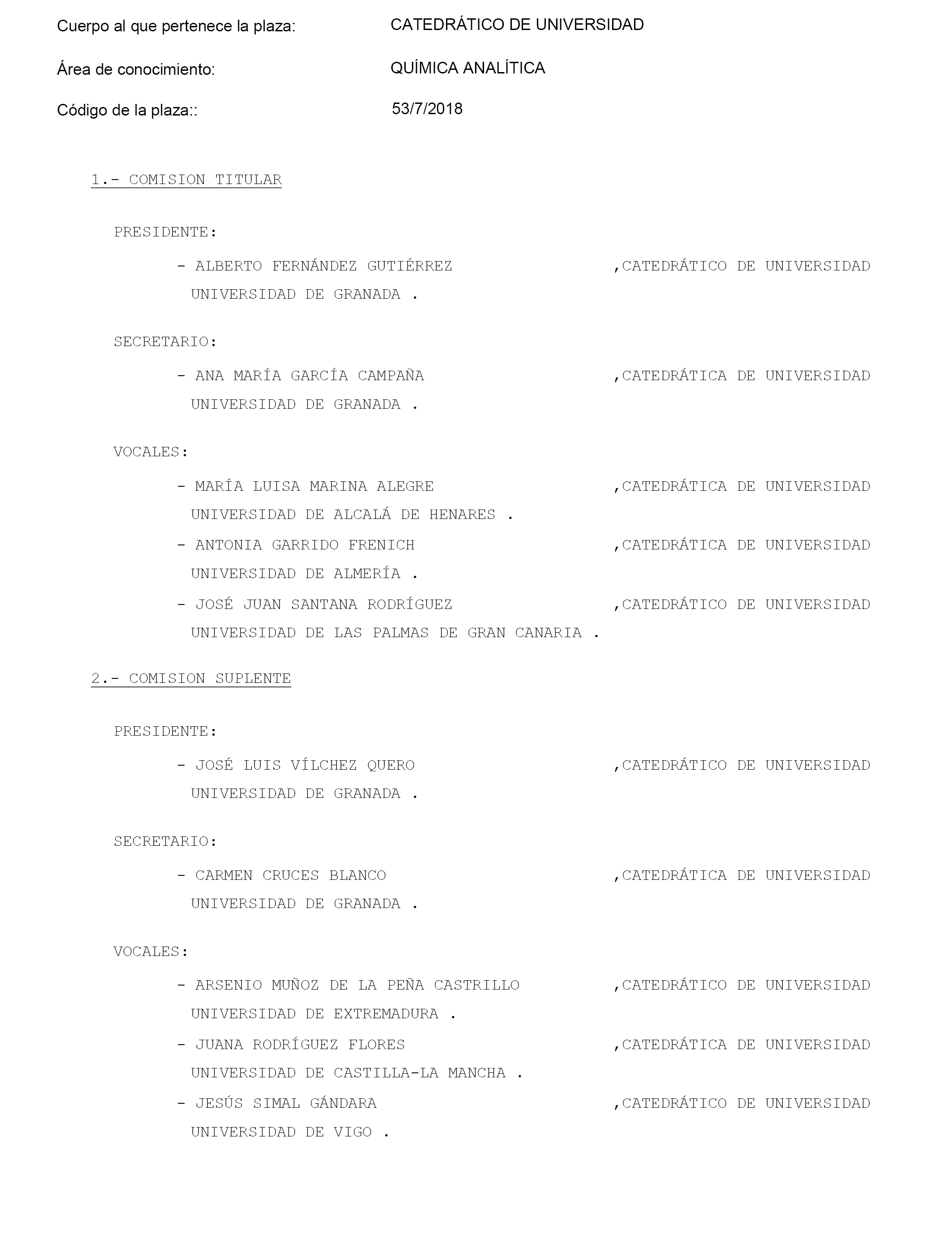 Cuerpo al que pertenece la plaza: CATEDRÁTICO DE UNIVERSIDAD

Área de conocimiento: QUÍMICA ANALÍTICA

Código de la plaza:: 53/7/2018

1.- COMISION TITULAR

PRESIDENTE:

- ALBERTO FERNÁNDEZ GUTIÉRREZ ,CATEDRÁTICO DE UNIVERSIDAD
UNIVERSIDAD DE GRANADA .

SECRETARIO:

- ANA MARÍA GARCÍA CAMPAÑA ,CATEDRÁTICA DE UNIVERSIDAD
UNIVERSIDAD DE GRANADA .

VOCALES:

- MARÍA LUISA MARINA ALEGRE ,CATEDRÁTICA DE UNIVERSIDAD
UNIVERSIDAD DE ALCALÁ DE HENARES .

- ANTONIA GARRIDO FRENICH ,CATEDRÁTICA DE UNIVERSIDAD
UNIVERSIDAD DE ALMERÍA .

- JOSÉ JUAN SANTANA RODRÍGUEZ ,CATEDRÁTICO DE UNIVERSIDAD
UNIVERSIDAD DE LAS PALMAS DE GRAN CANARIA .

2.- COMISION SUPLENTE

PRESIDENTE:

- JOSÉ LUIS VÍLCHEZ QUERO ,CATEDRÁTICO DE UNIVERSIDAD
UNIVERSIDAD DE GRANADA .

SECRETARIO:

- CARMEN CRUCES BLANCO ,CATEDRÁTICA DE UNIVERSIDAD
UNIVERSIDAD DE GRANADA .

VOCALES:

- ARSENIO MUÑOZ DE LA PEÑA CASTRILLO ,CATEDRÁTICO DE UNIVERSIDAD
UNIVERSIDAD DE EXTREMADURA .

- JUANA RODRÍGUEZ FLORES ,CATEDRÁTICA DE UNIVERSIDAD
UNIVERSIDAD DE CASTILLA-LA MANCHA .

- JESÚS SIMAL GÁNDARA ,CATEDRÁTICO DE UNIVERSIDAD
UNIVERSIDAD DE VIGO .